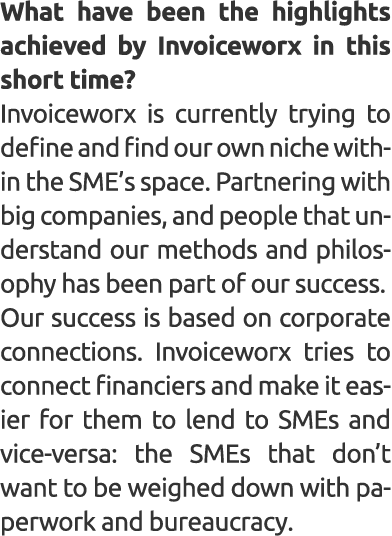 What have been the highlights achieved by Invoiceworx in this short time?

Invoiceworx is currently trying to define and find our own niche within the SME's space. Partnering with big companies, and people that understand our methods and philosophy has been part of our success. Our success is based on corporate connections. Invoiceworx tries to connect financiers and make it easier for them to lend to SMEs and vice-versa: the SMEs that don't want to be weighed down with paperwork and bureaucracy.